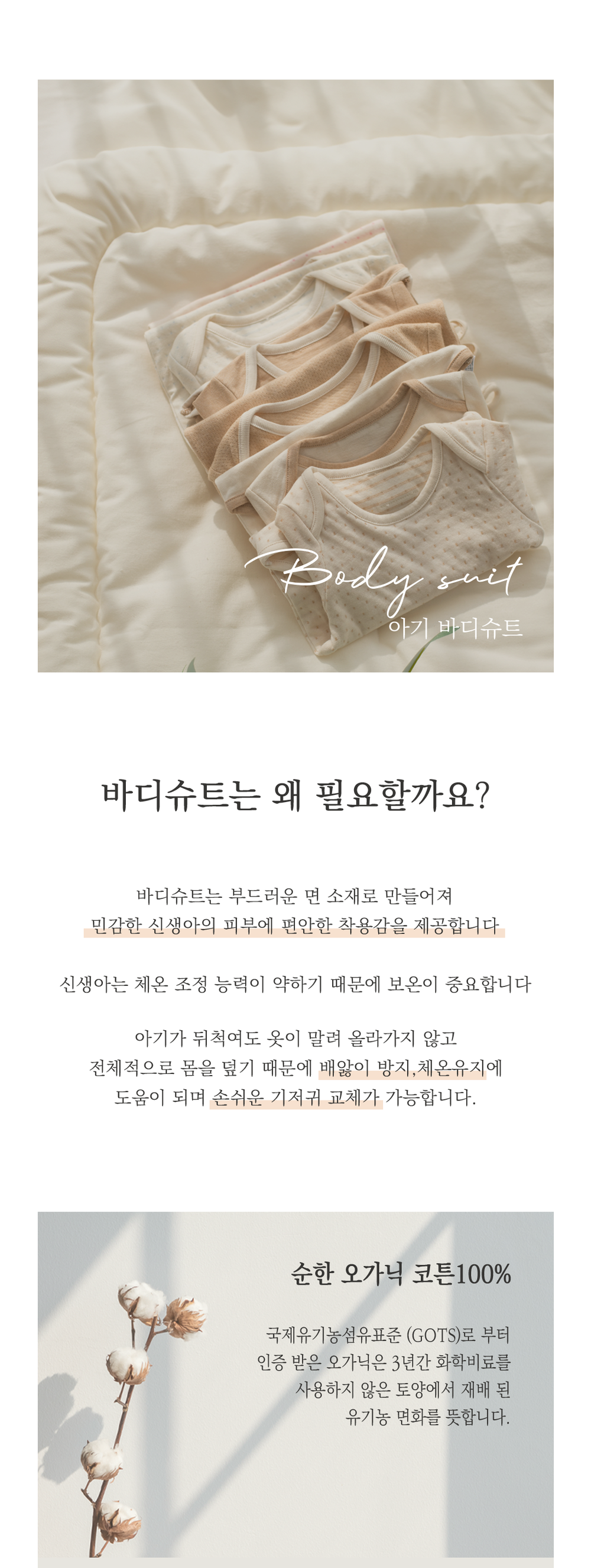 Body suit
아기 바디슈트

바디슈트는 왜 필요할까요?

바디슈트는 부드러운 면 소재로 만들어져
민감한 신생아의 피부에 편안한 착용감을 제공합니다

신생아는 체온 조정 능력이 약하기 때문에 보온이 중요합니다

아기가 뒤척여도 옷이 말려 올라가지 않고
전체적으로 몸을 덮기 때문에 배앓이 방지,체온유지에
도움이 되며 손쉬운 기저귀 교체가 가능합니다.

순한 오가닉 코튼100%

국제유기농섬유표준 (GOTS)로 부터
인증 받은 오가닉은 3년간 화학비료를
사용하지 않은 토양에서 재배 된
유기농 면화를 뜻합니다.